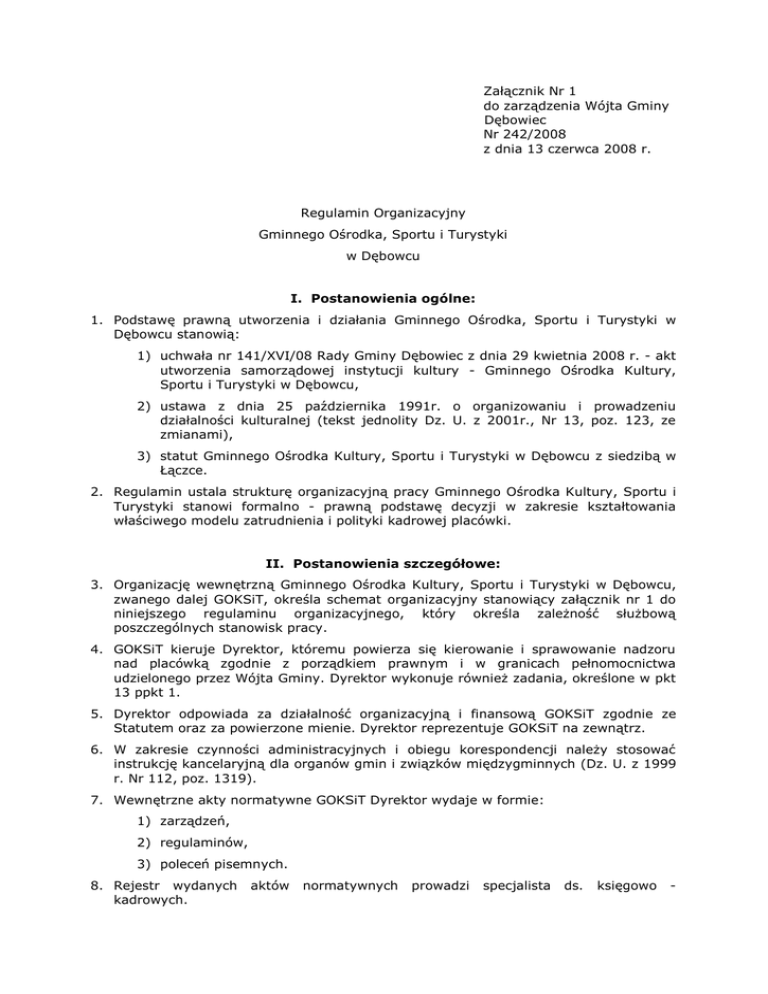 Załącznik Nr 1
do zarządzenia Wójta Gminy Dębowiec
Nr 242/2008
z dnia 13 czerwca 2008 r.

Regulamin Organizacyjny
Gminnego Ośrodka, Sportu i Turystyki
w Dębowcu

I. Postanowienia ogólne:

1. Podstawę prawną utworzenia i działania Gminnego Ośrodka, Sportu i Turystyki w Dębowcu stanowią:

1) uchwała nr 141/XVI/08 Rady Gminy Dębowiec z dnia 29 kwietnia 2008 r. - akt utworzenia samorządowej instytucji kultury - Gminnego Ośrodka Kultury, Sportu i Turystyki w Dębowcu,

2) ustawa z dnia 25 października 1991r. o organizowaniu i prowadzeniu działalności kulturalnej (tekst jednolity Dz. U. z 2001r., Nr 13, poz. 123, ze zmianami),

3) statut Gminnego Ośrodka Kultury, Sportu i Turystyki w Dębowcu z siedzibą w Łączce.

2. Regulamin ustala strukturę organizacyjną pracy Gminnego Ośrodka Kultury, Sportu i Turystyki stanowi formalno - prawną podstawę decyzji w zakresie kształtowania właściwego modelu zatrudnienia i polityki kadrowej placówki.

II. Postanowienia szczegółowe:

3. Organizację wewnętrzną Gminnego Ośrodka Kultury, Sportu i Turystyki w Dębowcu, zwanego dalej GOKSiT, określa schemat organizacyjny stanowiący załącznik nr 1 do niniejszego regulaminu organizacyjnego, który określa zależność służbową poszczególnych stanowisk pracy.

4. GOKSiT kieruje Dyrektor, któremu powierza się kierowanie i sprawowanie nadzoru nad placówką zgodnie z porządkiem prawnym i w granicach pełnomocnictwa udzielonego przez Wójta Gminy. Dyrektor wykonuje również zadania, określone w pkt 13 ppkt 1.

5. Dyrektor odpowiada za działalność organizacyjną i finansową GOKSiT zgodnie ze Statutem oraz za powierzone mienie. Dyrektor reprezentuje GOKSiT na zewnątrz.

6. W zakresie czynności administracyjnych i obiegu korespondencji należy stosować instrukcję kancelaryjną dla organów gmin i związków międzygminnych (Dz. U. z 1999 r. Nr 112, poz. 1319).

7. Wewnętrzne akty normatywne GOKSiT Dyrektor wydaje w formie:

1) zarządzeń,

2) regulaminów,

3) poleceń pisemnych.

8. Rejestr wydanych aktów normatywnych prowadzi specjalista ds. księgowo - kadrowych.